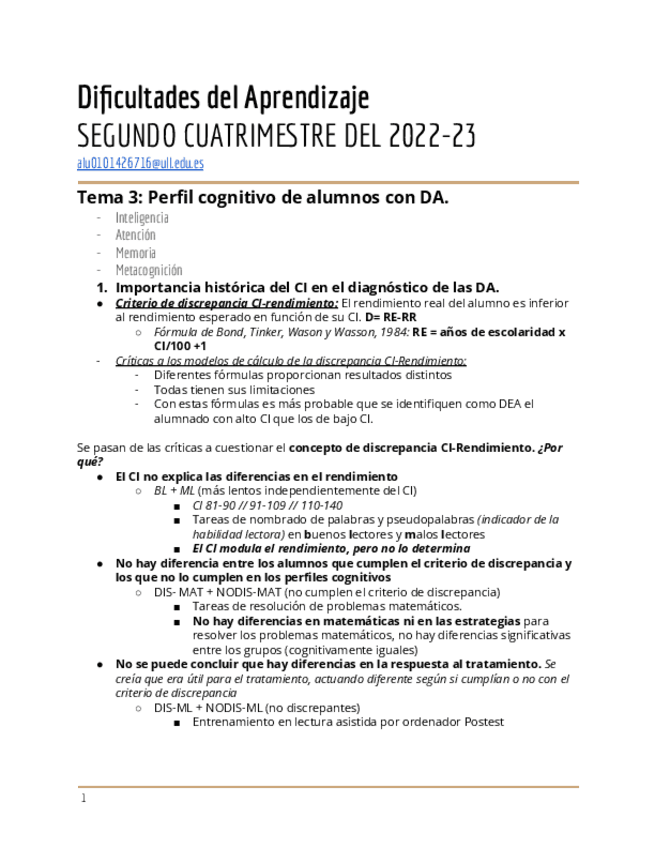 Dificultades del Aprendizaje
SEGUNDO CUATRIMESTRE DEL 2022-23
alu0101426716@ull.edu.es

Tema 3: Perfil cognitivo de alumnos con DA.
- Inteligencia
- Atención
- Memoria
- Metacognición

1. Importancia histórica del CI en el diagnóstico de las DA.
● Criterio de discrepancia CI-rendimiento: El rendimiento real del alumno es inferior al rendimiento esperado en función de su CI. D= RE-RR
○ Fórmula de Bond, Tinker, Wason y Wasson, 1984: RE = años de escolaridad x CI/100 +1
- Críticas a los modelos de cálculo de la discrepancia CI-Rendimiento:
- Diferentes fórmulas proporcionan resultados distintos
- Todas tienen sus limitaciones
- Con estas fórmulas es más probable que se identifiquen como DEA el alumnado con alto CI que los de bajo CI.

Se pasan de las críticas a cuestionar el concepto de discrepancia CI-Rendimiento. ¿Por qué?
● El CI no explica las diferencias en el rendimiento
○ BL + ML (más lentos independientemente del CI)
■ CI 81-90 // 91-109 // 110-140
■ Tareas de nombrado de palabras y pseudopalabras (indicador de la habilidad lectora) en buenos lectores y malos lectores
■ El CI modula el rendimiento, pero no lo determina
● No hay diferencia entre los alumnos que cumplen el criterio de discrepancia y los que no lo cumplen en los perfiles cognitivos
○ DIS- MAT + NODIS-MAT (no cumplen el criterio de discrepancia)
■ Tareas de resolución de problemas matemáticos.
■ No hay diferencias en matemáticas ni en las estrategias para resolver los problemas matemáticos, no hay diferencias significativas entre los grupos (cognitivamente iguales)
● No se puede concluir que hay diferencias en la respuesta al tratamiento. Se creía que era útil para el tratamiento, actuando diferente según si cumplían o no con el criterio de discrepancia
○ DIS-ML + NODIS-ML (no discrepantes)
■ Entrenamiento en lectura asistida por ordenador Postest

1